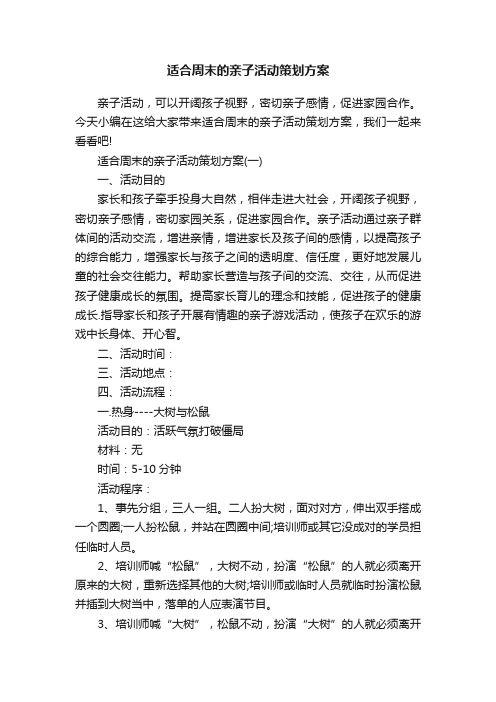 适合周末的亲子活动策划方案

亲子活动，可以开阔孩子视野，密切亲子感情，促进家园合作。今天小编在这给大家带来适合周末的亲子活动策划方案，我们一起来看看吧!

适合周末的亲子活动策划方案(一)

一、活动目的

家长和孩子牵手投身大自然，相伴走进大社会，开阔孩子视野，密切亲子感情，密切家园关系，促进家园合作。亲子活动通过亲子群体间的活动交流，增进亲情，增进家长及孩子间的感情，以提高孩子的综合能力，增强家长与孩子之间的透明度、信任度，更好地发展儿童的社会交往能力。帮助家长营造与孩子间的交流、交往，从而促进孩子健康成长的氛围。提高家长育儿的理念和技能，促进孩子的健康成长.指导家长和孩子开展有情趣的亲子游戏活动，使孩子在欢乐的游戏中长身体、开心智。

二、活动时间：

三、活动地点：

四、活动流程：

一.热身----大树与松鼠

活动目的：活跃气氛打破僵局

材料：无

时间：5-10 分钟

活动程序：

1、事先分组，三人一组。二人扮大树，面对对方，伸出双手搭成一个圆圈;一人扮松鼠，并站在圆圈中间;培训师或其它没成对的学员担任临时人员。

2、培训师喊“松鼠”，大树不动，扮演“松鼠”的人就必须离开原来的大树，重新选择其他的大树;培训师或临时人员就临时扮演松鼠并插到大树当中，落单的人应表演节目。

3、培训师喊“大树”，松鼠不动，扮演“大树”的人就必须离开